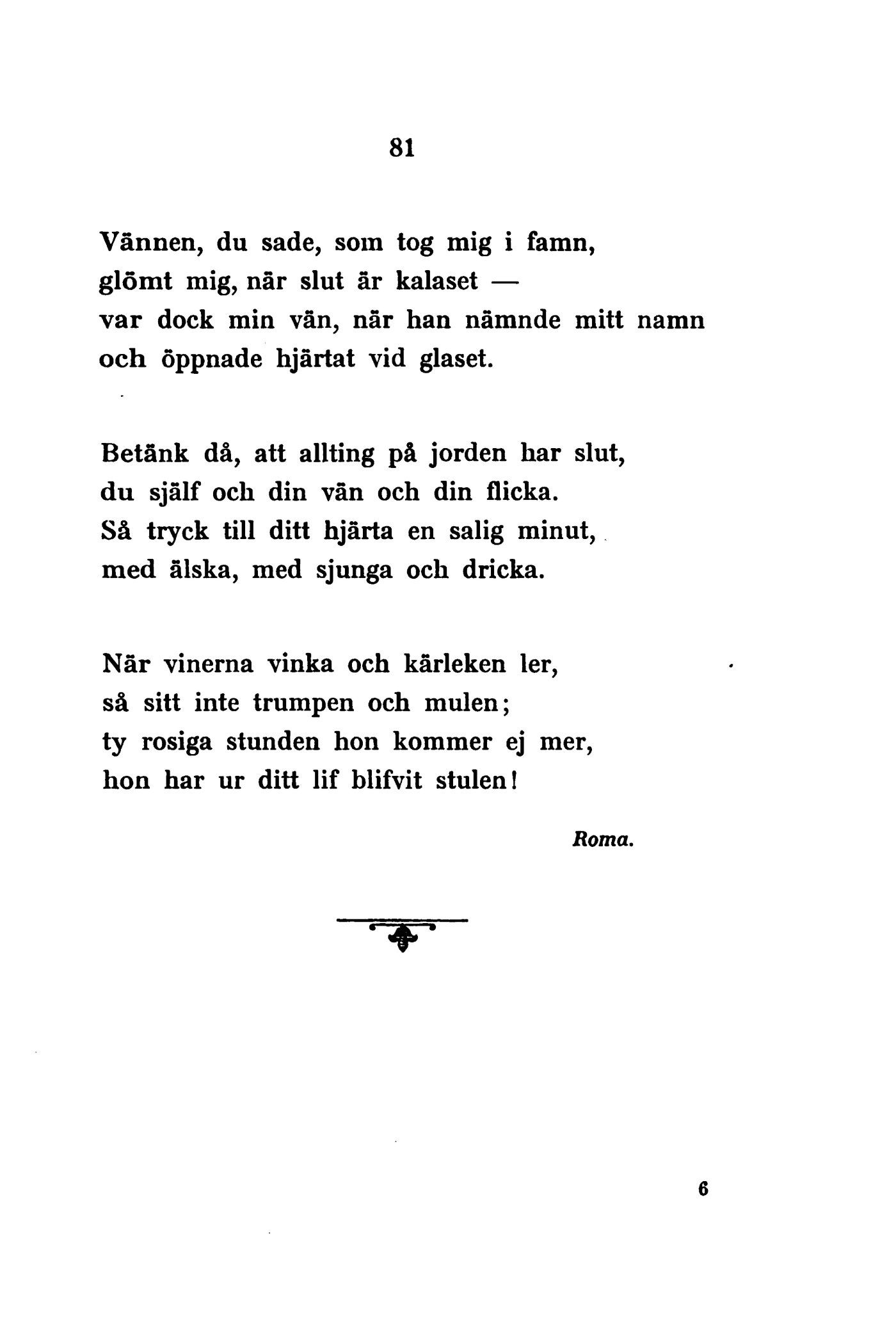 81

Vännen, du sade, som tog mig i famn,
glömt mig, när slut är kalaset —
var dock min vän, när han nämnde mitt namn
och öppnade hjärtat vid glaset.

Betänk då, att allting på jorden har slut,
du själf och din vän och din flicka.
Så tryck till ditt hjärta en salig minut,
med älska, med sjunga och dricka.

När vinerna vinka och kärleken ler,
så sitt inte trumpen och mulen;
ty rosiga stunden hon kommer ej mer,
hon har ur ditt lif blifvit stulen!

Roma.

6